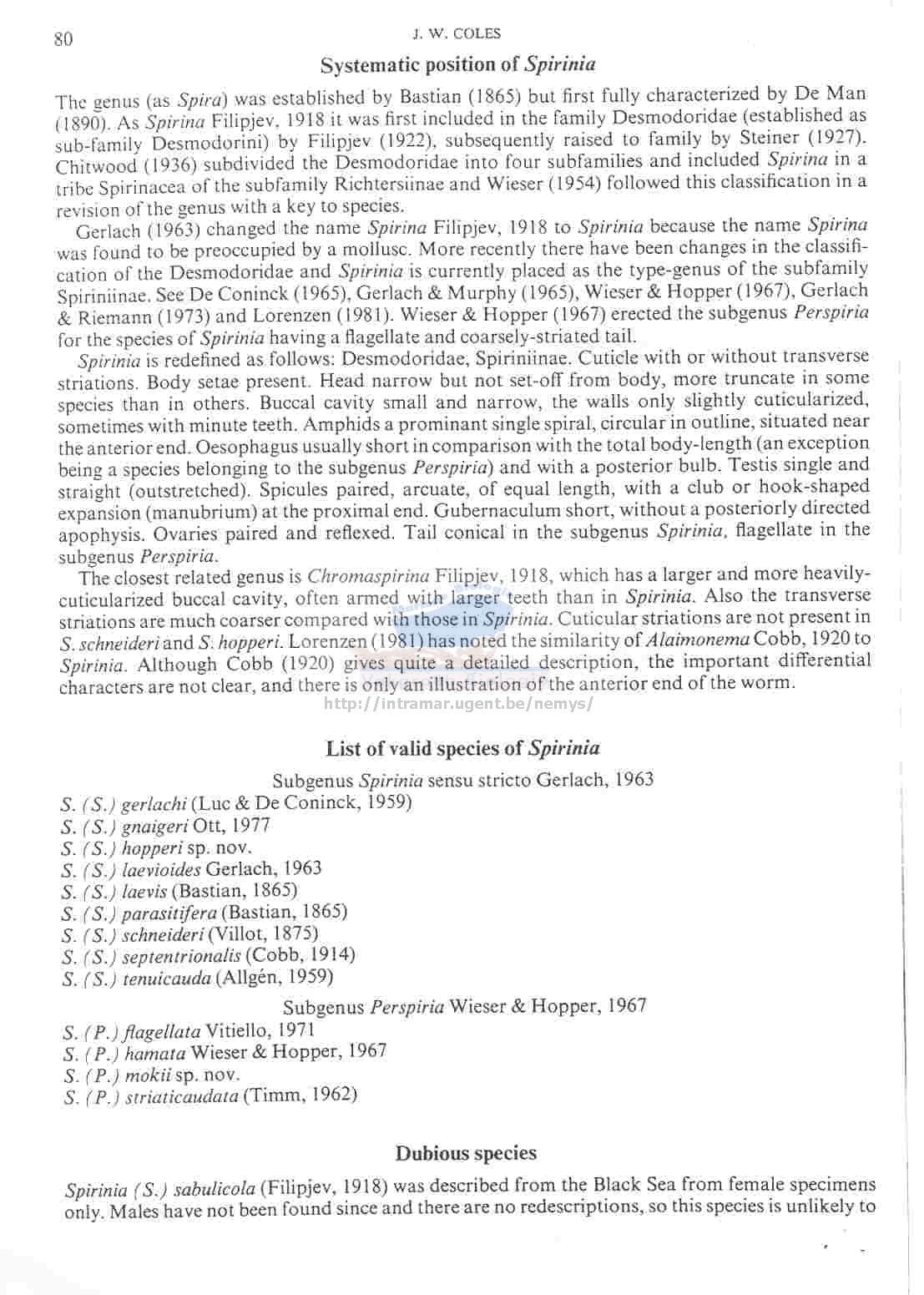 80 J. W. COLES

Systematic position of Spirinia

The genus (as Spira) was established by Bastian (1865) but first fully characterized by De Man (1890). As Spirina Filipjev, 1918 it was first included in the family Desmodoridae (established as sub-family Desmodorini) by Filipjev (1922), subsequently raised to family by Steiner (1927). Chitwood (1936) subdivided the Desmodoridae into four subfamilies and included Spirina in a tribe Spirinacea of the subfamily Richtersiinae and Wieser (1954) followed this classification in a revision of the genus with a key to species.

Gerlach (1963) changed the name Spirina Filipjev, 1918 to Spirinia because the name Spirina was found to be preoccupied by a mollusc. More recently there have been changes in the classification of the Desmodoridae and Spirinia is currently placed as the type-genus of the subfamily Spiriniinae. See De Coninck (1965), Gerlach & Murphy (1965), Wieser & Hopper (1967), Gerlach & Riemann (1973) and Lorenzen (1981). Wieser & Hopper (1967) erected the subgenus Perspiria for the species of Spirinia having a flagellate and coarsely-striated tail.

Spirinia is redefined as follows: Desmodoridae, Spiriniinae. Cuticle with or without transverse striations. Body setae present. Head narrow but not set-off from body, more truncate in some species than in others. Buccal cavity small and narrow, the walls only slightly cuticularized, sometimes with minute teeth. Amphids a prominant single spiral, circular in outline, situated near the anterior end. Oesophagus usually short in comparison with the total body-length (an exception being a species belonging to the subgenus Perspiria) and with a posterior bulb. Testis single and straight (outstretched). Spicules paired, arcuate, of equal length, with a club or hook-shaped expansion (manubrium) at the proximal end. Gubernaculum short, without a posteriorly directed apophysis. Ovaries paired and reflexed. Tail conical in the subgenus Spirinia, flagellate in the subgenus Perspiria.

The closest related genus is Chromaspirina Filipjev, 1918, which has a larger and more heavily-cuticularized buccal cavity, often armed with larger teeth than in Spirinia. Also the transverse striations are much coarser compared with those in Spirinia. Cuticular striations are not present in S. schneideri and S. hopperi. Lorenzen (1981) has noted the similarity of Alaimonema Cobb, 1920 to Spirinia. Although Cobb (1920) gives quite a detailed description, the important differential characters are not clear, and there is only an illustration of the anterior end of the worm.

http://intramar.ugent.be/nemys/

List of valid species of Spirinia

Subgenus Spirinia sensu stricto Gerlach, 1963

S. (S.) gerlachi (Luc & De Coninck, 1959)
S. (S.) gnaigeri Ott, 1977
S. (S.) hopperi sp. nov.
S. (S.) laevioides Gerlach, 1963
S. (S.) laevis (Bastian, 1865)
S. (S.) parasitifera (Bastian, 1865)
S. (S.) schneideri (Villot, 1875)
S. (S.) septentrionalis (Cobb, 1914)
S. (S.) tenuicauda (Allgén, 1959)

Subgenus Perspiria Wieser & Hopper, 1967

S. (P.) flagellata Vitiello, 1971
S. (P.) hamata Wieser & Hopper, 1967
S. (P.) mokii sp. nov.
S. (P.) striaticaudata (Timm, 1962)

Dubious species

Spirinia (S.) sabulicola (Filipjev, 1918) was described from the Black Sea from female specimens only. Males have not been found since and there are no redescriptions, so this species is unlikely to